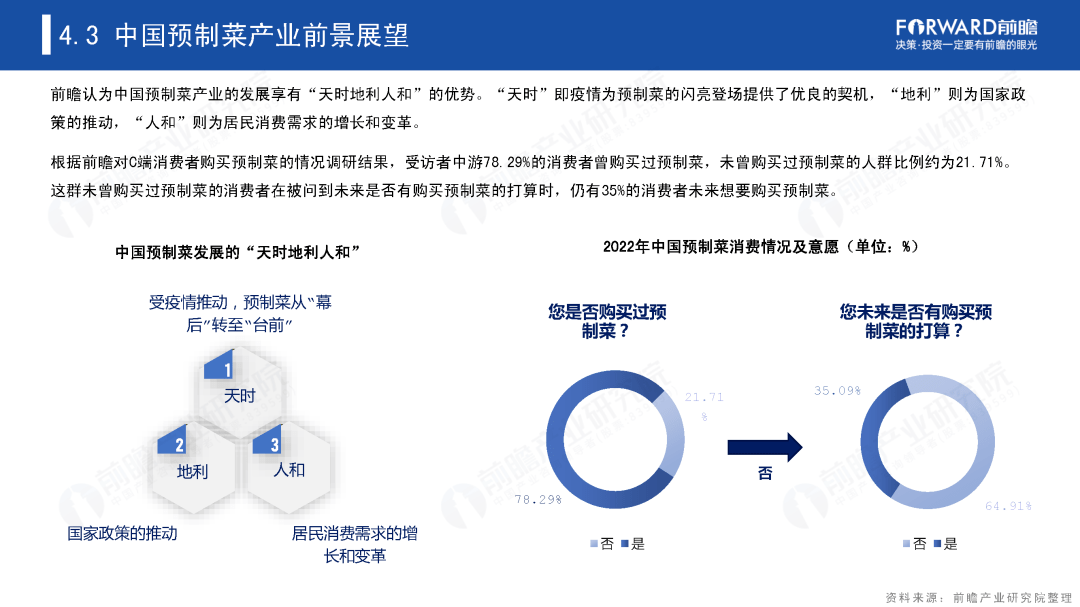 4.3 中国预制菜产业前景展望

FORWARD前瞻
决策·投资一定要有前瞻的眼光

前瞻认为中国预制菜产业的发展享有“天时地利人和”的优势。“天时”即疫情为预制菜的闪亮登场提供了优良的契机，“地利”则为国家政策的推动，“人和”则为居民消费需求的增长和变革。

根据前瞻对C端消费者购买预制菜的情况调研结果，受访者中游78.29%的消费者曾购买过预制菜，未曾购买过预制菜的人群比例约为21.71%。这群未曾购买过预制菜的消费者在被问到未来是否有购买预制菜的打算时，仍有35%的消费者未来想要购买预制菜。

中国预制菜发展的“天时地利人和”

受疫情推动，预制菜从“幕后”转至“台前”

1
天时

2
地利

3
人和

国家政策的推动

居民消费需求的增长和变革

2022年中国预制菜消费情况及意愿（单位：%）

您是否购买过预制菜？

21.71%

78.29%

否 是

否

您未来是否有购买预制菜的打算？

35.09%

64.91%

否 是

资料来源：前瞻产业研究院整理